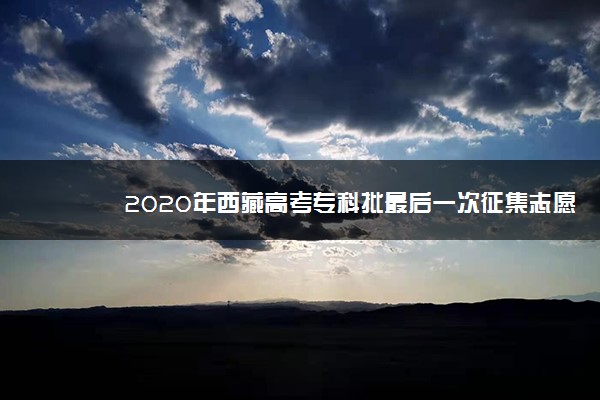 2020年西藏高考专科批最后一次征集志愿